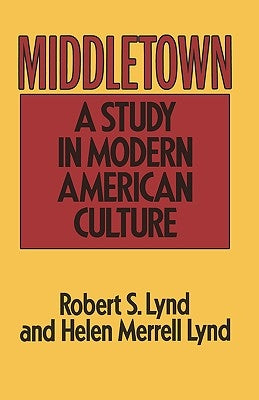 MIDDLETOWN

A STUDY IN MODERN AMERICAN CULTURE

Robert S. Lynd
and Helen Merrell Lynd